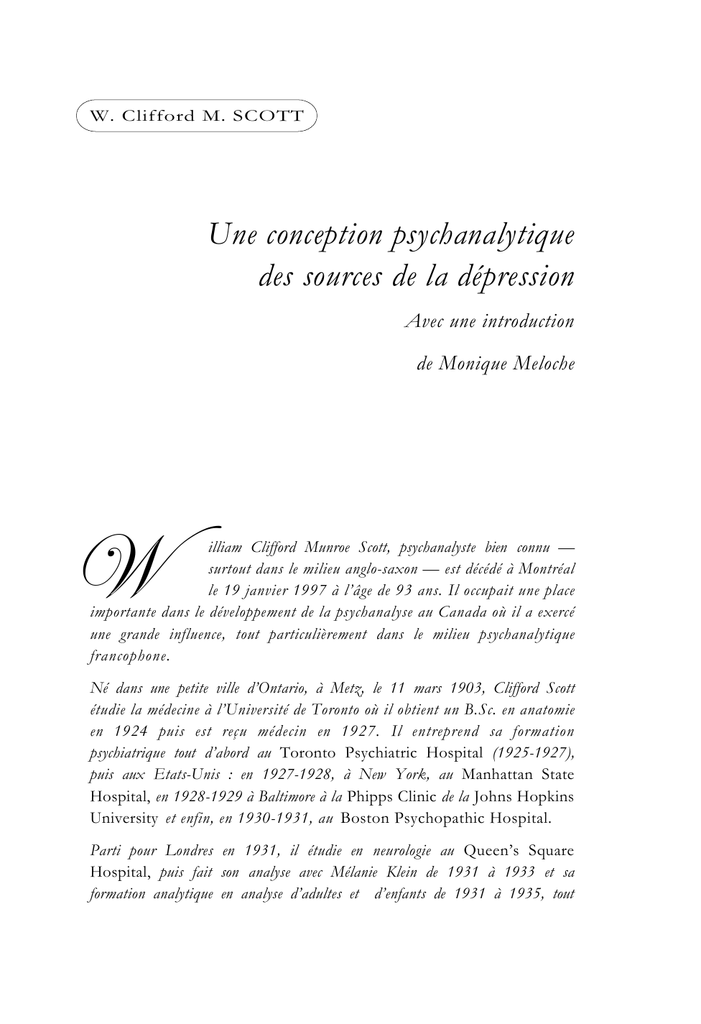 W. Clifford M. SCOTT

Une conception psychanalytique des sources de la dépression

Avec une introduction

de Monique Meloche

William Clifford Munroe Scott, psychanalyste bien connu — surtout dans le milieu anglo-saxon — est décédé à Montréal le 19 janvier 1997 à l'âge de 93 ans. Il occupait une place importante dans le développement de la psychanalyse au Canada où il a exercé une grande influence, tout particulièrement dans le milieu psychanalytique francophone.

Né dans une petite ville d'Ontario, à Metz, le 11 mars 1903, Clifford Scott étudie la médecine à l'Université de Toronto où il obtient un B.Sc. en anatomie en 1924 puis est reçu médecin en 1927. Il entreprend sa formation psychiatrique tout d'abord au Toronto Psychiatric Hospital (1925-1927), puis aux Etats-Unis : en 1927-1928, à New York, au Manhattan State Hospital, en 1928-1929 à Baltimore à la Phipps Clinic de la Johns Hopkins University et enfin, en 1930-1931, au Boston Psychopathic Hospital.

Parti pour Londres en 1931, il étudie en neurologie au Queen's Square Hospital, puis fait son analyse avec Mélanie Klein de 1931 à 1933 et sa formation analytique en analyse d'adultes et d'enfants de 1931 à 1935, tout